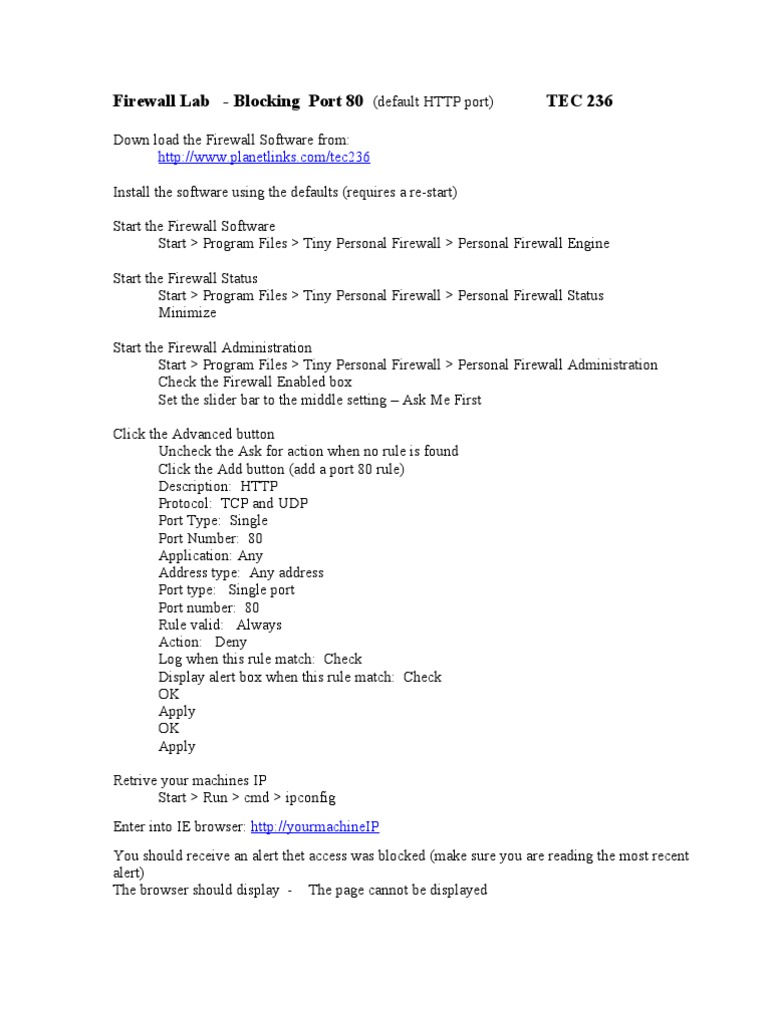 Firewall Lab - Blocking Port 80 (default HTTP port) TEC 236

Down load the Firewall Software from:
http://www.planetlinks.com/tec236

Install the software using the defaults (requires a re-start)

Start the Firewall Software
Start > Program Files > Tiny Personal Firewall > Personal Firewall Engine

Start the Firewall Status
Start > Program Files > Tiny Personal Firewall > Personal Firewall Status
Minimize

Start the Firewall Administration
Start > Program Files > Tiny Personal Firewall > Personal Firewall Administration
Check the Firewall Enabled box
Set the slider bar to the middle setting – Ask Me First

Click the Advanced button
Uncheck the Ask for action when no rule is found
Click the Add button (add a port 80 rule)
Description: HTTP
Protocol: TCP and UDP
Port Type: Single
Port Number: 80
Application: Any
Address type: Any address
Port type: Single port
Port number: 80
Rule valid: Always
Action: Deny
Log when this rule match: Check
Display alert box when this rule match: Check
OK
Apply
OK
Apply

Retrive your machines IP
Start > Run > cmd > ipconfig

Enter into IE browser: http://yourmachineIP

You should receive an alert thet access was blocked (make sure you are reading the most recent alert)
The browser should display - The page cannot be displayed